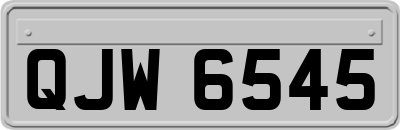 QJW 6545